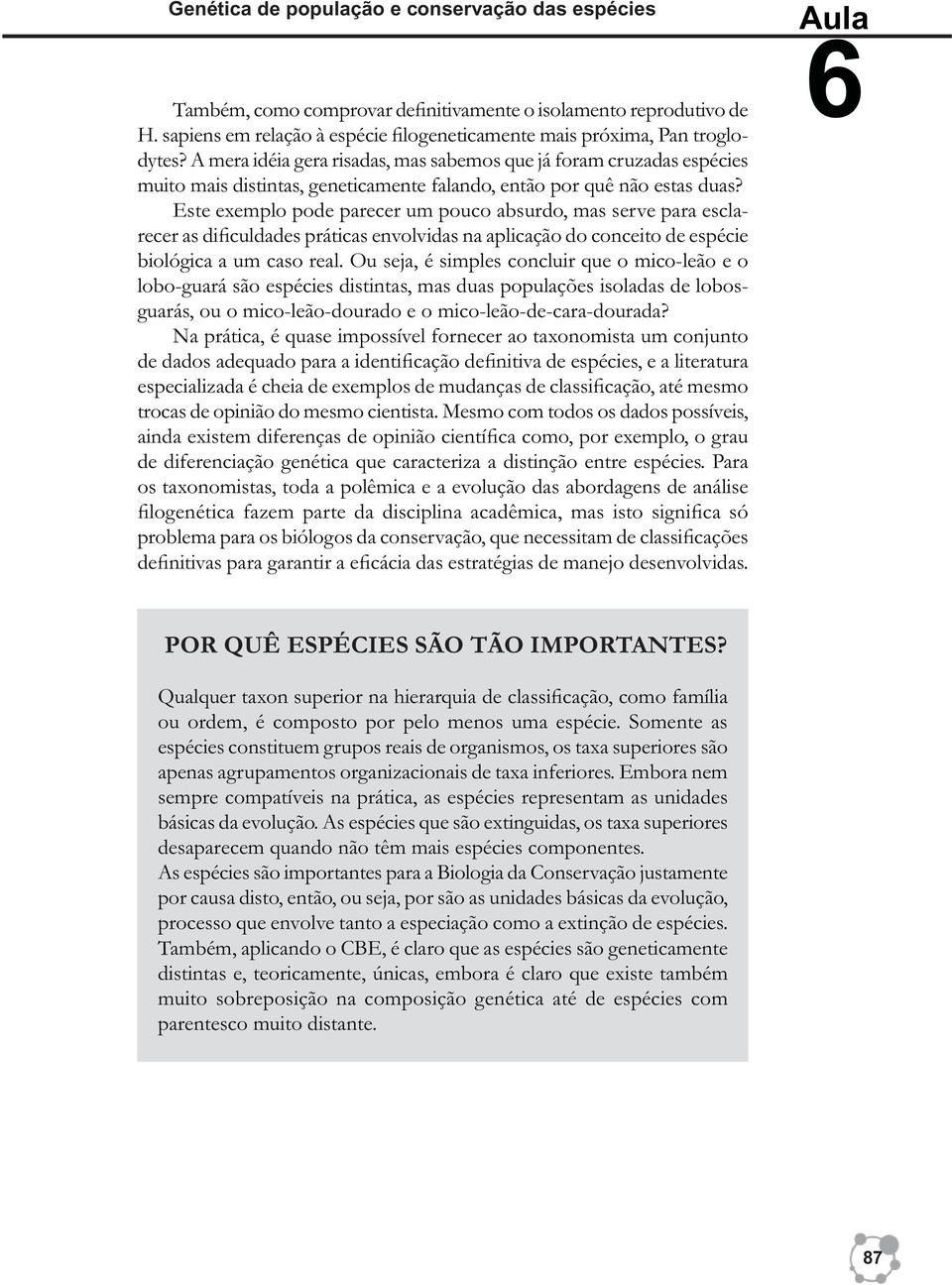 Genética de população e conservação das espécies

Aula
6

Também, como comprovar definitivamente o isolamento reprodutivo de H. sapiens em relação à espécie filogeneticamente mais próxima, Pan troglodytes? A mera idéia gera risadas, mas sabemos que já foram cruzadas espécies muito mais distintas, geneticamente falando, então por quê não estas duas?

Este exemplo pode parecer um pouco absurdo, mas serve para esclarecer as dificuldades práticas envolvidas na aplicação do conceito de espécie biológica a um caso real. Ou seja, é simples concluir que o mico-leão e o lobo-guará são espécies distintas, mas duas populações isoladas de lobos-guarás, ou o mico-leão-dourado e o mico-leão-de-cara-dourada?

Na prática, é quase impossível fornecer ao taxonomista um conjunto de dados adequado para a identificação definitiva de espécies, e a literatura especializada é cheia de exemplos de mudanças de classificação, até mesmo trocas de opinião do mesmo cientista. Mesmo com todos os dados possíveis, ainda existem diferenças de opinião científica como, por exemplo, o grau de diferenciação genética que caracteriza a distinção entre espécies. Para os taxonomistas, toda a polêmica e a evolução das abordagens de análise filogenética fazem parte da disciplina acadêmica, mas isto significa só problema para os biólogos da conservação, que necessitam de classificações definitivas para garantir a eficácia das estratégias de manejo desenvolvidas.

POR QUÊ ESPÉCIES SÃO TÃO IMPORTANTES?

Qualquer taxon superior na hierarquia de classificação, como família ou ordem, é composto por pelo menos uma espécie. Somente as espécies constituem grupos reais de organismos, os taxa superiores são apenas agrupamentos organizacionais de taxa inferiores. Embora nem sempre compatíveis na prática, as espécies representam as unidades básicas da evolução. As espécies que são extinguidas, os taxa superiores desaparecem quando não têm mais espécies componentes.
As espécies são importantes para a Biologia da Conservação justamente por causa disto, então, ou seja, por são as unidades básicas da evolução, processo que envolve tanto a especiação como a extinção de espécies. Também, aplicando o CBE, é claro que as espécies são geneticamente distintas e, teoricamente, únicas, embora é claro que existe também muito sobreposição na composição genética até de espécies com parentesco muito distante.

87